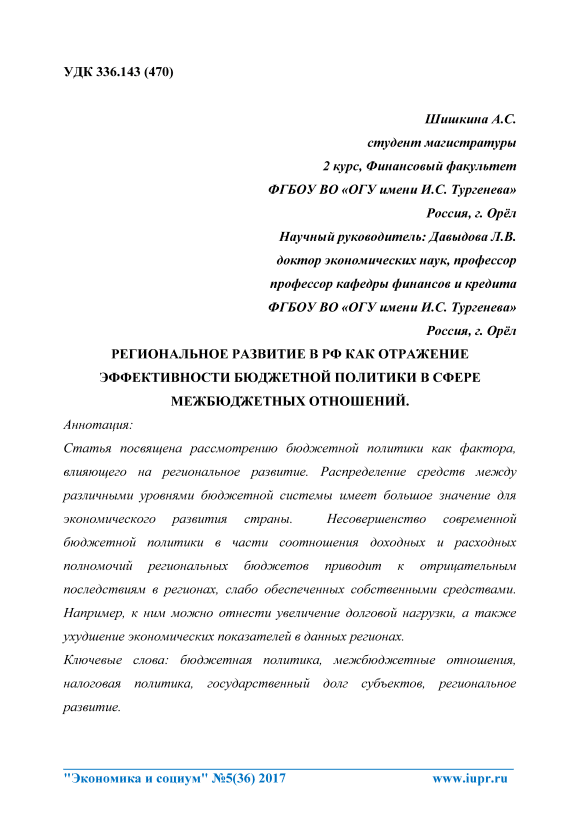 УДК 336.143 (470)

Шишкина А.С.
студент магистратуры
2 курс, Финансовый факультет
ФГБОУ ВО «ОГУ имени И.С. Тургенева»
Россия, г. Орёл
Научный руководитель: Давыдова Л.В.
доктор экономических наук, профессор
профессор кафедры финансов и кредита
ФГБОУ ВО «ОГУ имени И.С. Тургенева»
Россия, г. Орёл

РЕГИОНАЛЬНОЕ РАЗВИТИЕ В РФ КАК ОТРАЖЕНИЕ ЭФФЕКТИВНОСТИ БЮДЖЕТНОЙ ПОЛИТИКИ В СФЕРЕ МЕЖБЮДЖЕТНЫХ ОТНОШЕНИЙ.

Аннотация:

Статья посвящена рассмотрению бюджетной политики как фактора, влияющего на региональное развитие. Распределение средств между различными уровнями бюджетной системы имеет большое значение для экономического развития страны. Несовершенство современной бюджетной политики в части соотношения доходных и расходных полномочий региональных бюджетов приводит к отрицательным последствиям в регионах, слабо обеспеченных собственными средствами. Например, к ним можно отнести увеличение долговой нагрузки, а также ухудшение экономических показателей в данных регионах.

Ключевые слова: бюджетная политика, межбюджетные отношения, налоговая политика, государственный долг субъектов, региональное развитие.

"Экономика и социум" №5(36) 2017 www.iupr.ru